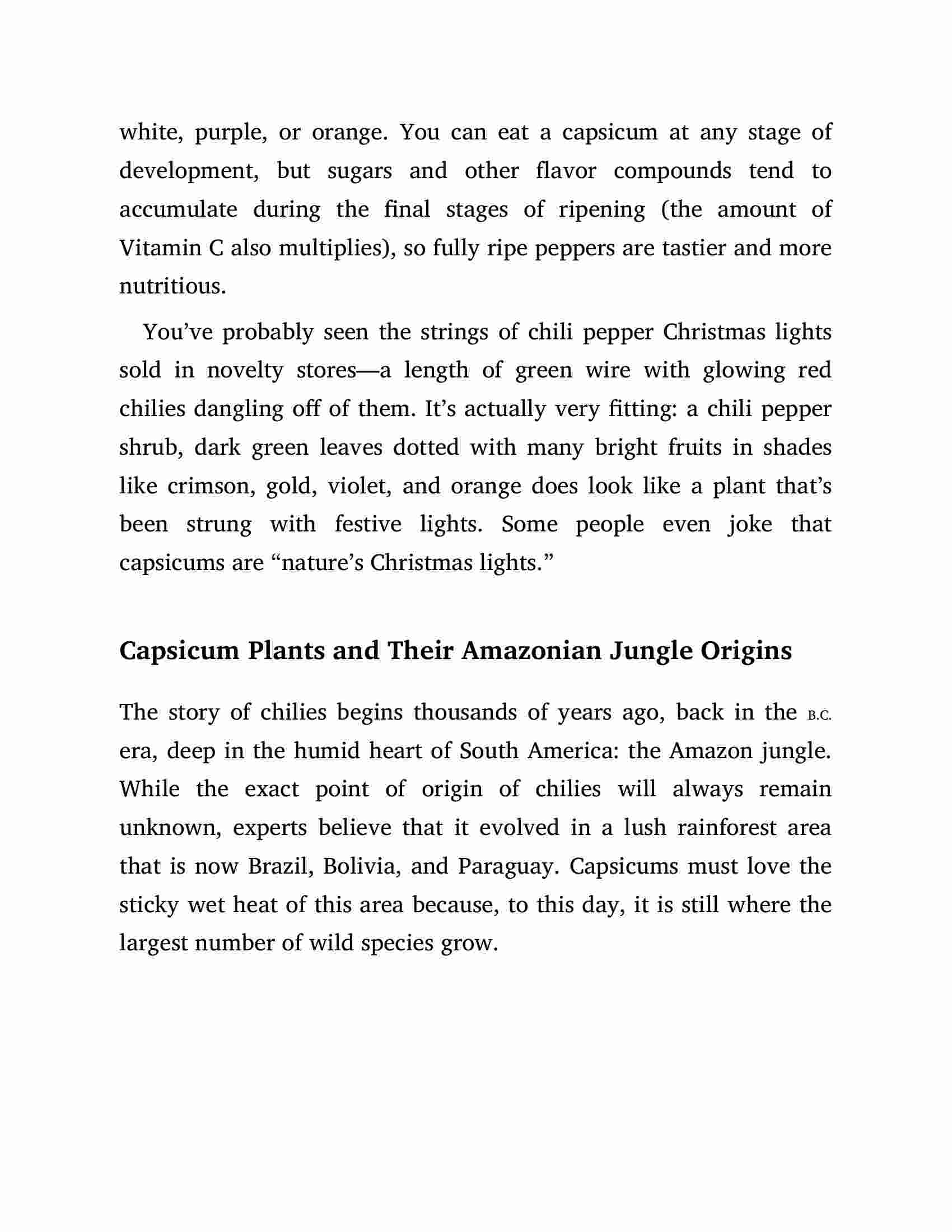 white, purple, or orange. You can eat a capsicum at any stage of development, but sugars and other flavor compounds tend to accumulate during the final stages of ripening (the amount of Vitamin C also multiplies), so fully ripe peppers are tastier and more nutritious.

You’ve probably seen the strings of chili pepper Christmas lights sold in novelty stores—a length of green wire with glowing red chilies dangling off of them. It’s actually very fitting: a chili pepper shrub, dark green leaves dotted with many bright fruits in shades like crimson, gold, violet, and orange does look like a plant that’s been strung with festive lights. Some people even joke that capsicums are “nature’s Christmas lights.”

Capsicum Plants and Their Amazonian Jungle Origins

The story of chilies begins thousands of years ago, back in the B.C. era, deep in the humid heart of South America: the Amazon jungle. While the exact point of origin of chilies will always remain unknown, experts believe that it evolved in a lush rainforest area that is now Brazil, Bolivia, and Paraguay. Capsicums must love the sticky wet heat of this area because, to this day, it is still where the largest number of wild species grow.